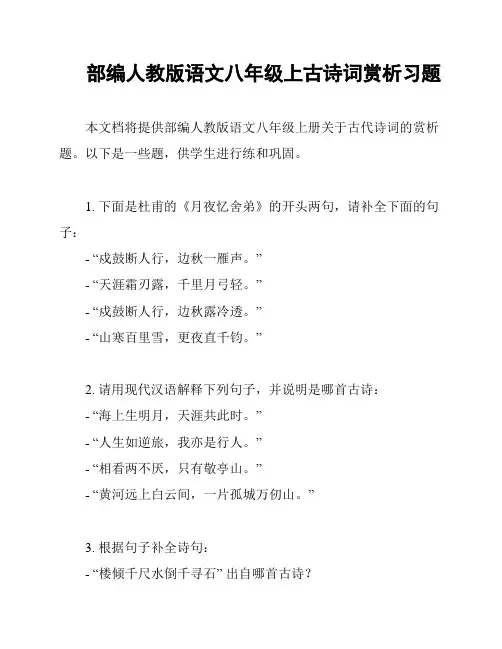 部编人教版语文八年级上古诗词赏析习题

本文档将提供部编人教版语文八年级上册关于古代诗词的赏析题。以下是一些题，供学生进行练和巩固。

1. 下面是杜甫的《月夜忆舍弟》的开头两句，请补全下面的句子：

- “戍鼓断人行，边秋一雁声。”

- “天涯霜刃露，千里月弓轻。”

- “戍鼓断人行，边秋露冷透。”

- “山寒百里雪，更夜直千钧。”

2. 请用现代汉语解释下列句子，并说明是哪首古诗：

- “海上生明月，天涯共此时。”

- “人生如逆旅，我亦是行人。”

- “相看两不厌，只有敬亭山。”

- “黄河远上白云间，一片孤城万仞山。”

3. 根据句子补全诗句：

- “楼倾千尺水倒千寻石” 出自哪首古诗？